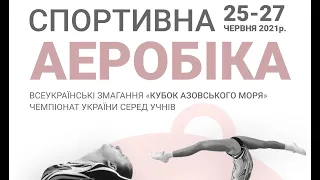 СПОРТИВНА 25-27 ЧЕРВНЯ 2021р.

АЕРОБІКА

ВСЕУКРАЇНСЬКІ ЗМАГАННЯ «КУБОК АЗОВСЬКОГО МОРЯ»
ЧЕМПІОНАТ УКРАЇНИ СЕРЕД УЧНІВ